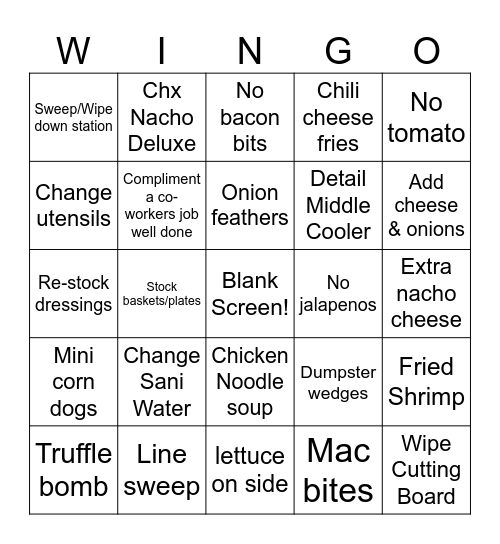 | W | I | N | G | O |
|---|---|---|---|---|
| Sweep/Wipe down station | Chx Nacho Deluxe | No bacon bits | Chili cheese fries | No tomato |
| Change utensils | Compliment a co-workers job well done | Onion feathers | Detail Middle Cooler | Add cheese & onions |
| Re-stock dressings | Stock baskets/plates | Blank Screen! | No jalapenos | Extra nacho cheese |
| Mini corn dogs | Change Sani Water | Chicken Noodle soup | Dumpster wedges | Fried Shrimp |
| Truffle bomb | Line sweep | lettuce on side | Mac bites | Wipe Cutting Board |